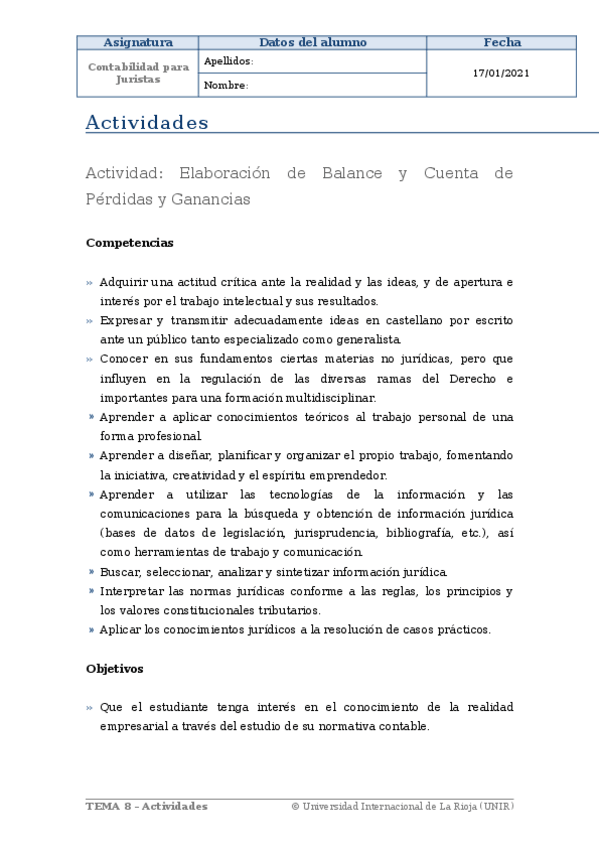 | Asignatura | Datos del alumno | Fecha |
|---|---|---|
| Contabilidad para Juristas | Apellidos: | 17/01/2021 |
| | Nombre: | |

Actividades

Actividad: Elaboración de Balance y Cuenta de Pérdidas y Ganancias

Competencias

» Adquirir una actitud crítica ante la realidad y las ideas, y de apertura e interés por el trabajo intelectual y sus resultados.
» Expresar y transmitir adecuadamente ideas en castellano por escrito ante un público tanto especializado como generalista.
» Conocer en sus fundamentos ciertas materias no jurídicas, pero que influyen en la regulación de las diversas ramas del Derecho e importantes para una formación multidisciplinar.
» Aprender a aplicar conocimientos teóricos al trabajo personal de una forma profesional.
» Aprender a diseñar, planificar y organizar el propio trabajo, fomentando la iniciativa, creatividad y el espíritu emprendedor.
» Aprender a utilizar las tecnologías de la información y las comunicaciones para la búsqueda y obtención de información jurídica (bases de datos de legislación, jurisprudencia, bibliografía, etc.), así como herramientas de trabajo y comunicación.
» Buscar, seleccionar, analizar y sintetizar información jurídica.
» Interpretar las normas jurídicas conforme a las reglas, los principios y los valores constitucionales tributarios.
» Aplicar los conocimientos jurídicos a la resolución de casos prácticos.

Objetivos

» Que el estudiante tenga interés en el conocimiento de la realidad empresarial a través del estudio de su normativa contable.

TEMA 8 – Actividades © Universidad Internacional de La Rioja (UNIR)